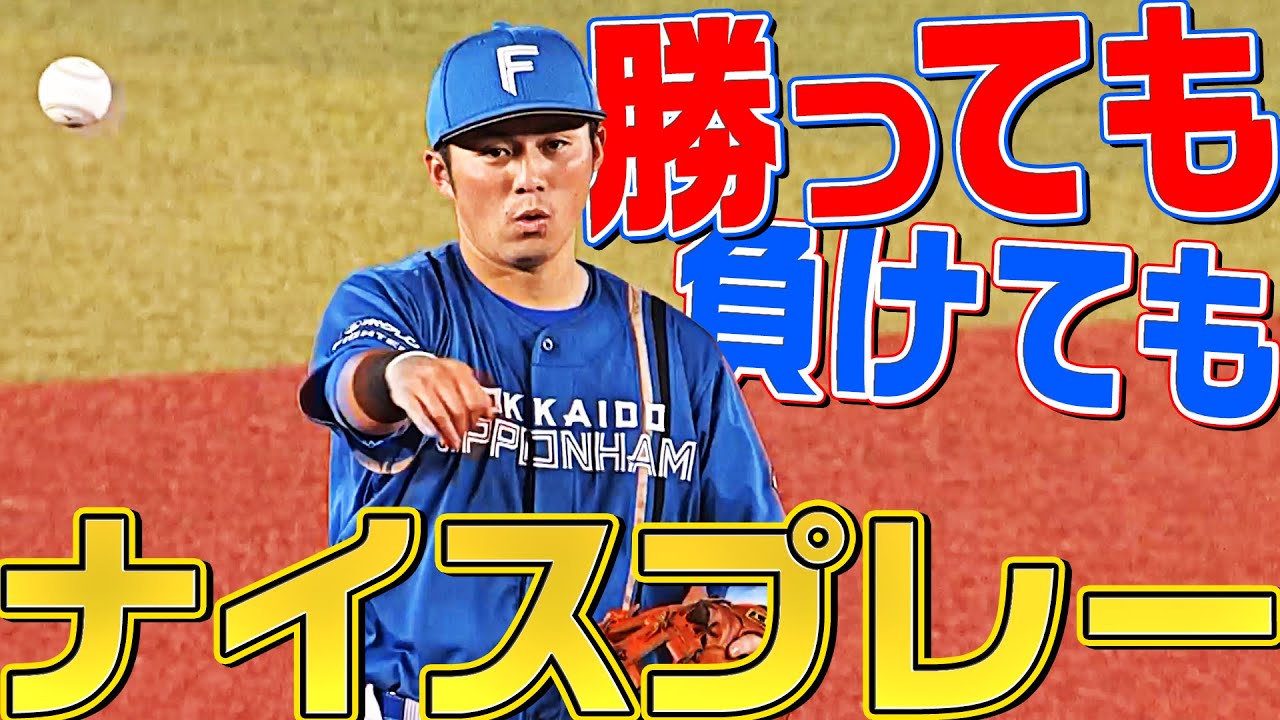 勝っても
負けても
ナイスプレー

F

OKKAIDO
IPPONHAM